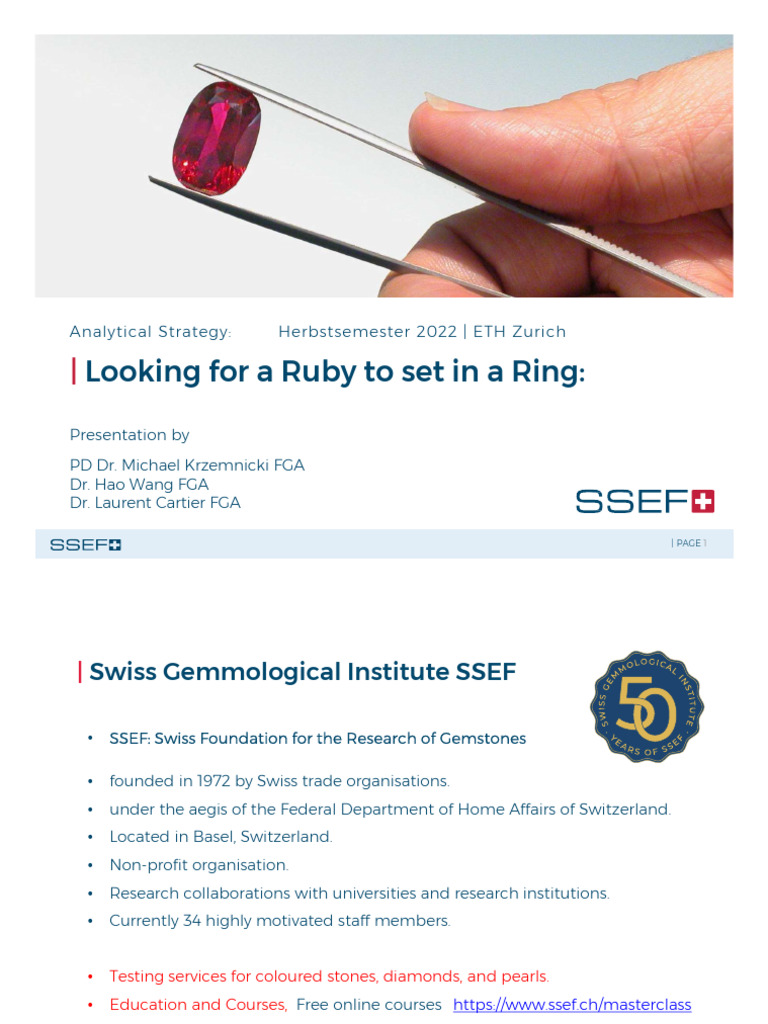 Analytical Strategy: Herbstsemester 2022 | ETH Zurich

| Looking for a Ruby to set in a Ring:

Presentation by

PD Dr. Michael Krzemnicki FGA
Dr. Hao Wang FGA
Dr. Laurent Cartier FGA

SSEF

SSEF | PAGE 1

| Swiss Gemmological Institute SSEF

SWISS GEMMOLOGICAL INSTITUTE 50 YEARS OF SSEF

• SSEF: Swiss Foundation for the Research of Gemstones

• founded in 1972 by Swiss trade organisations.
• under the aegis of the Federal Department of Home Affairs of Switzerland.
• Located in Basel, Switzerland.
• Non-profit organisation.
• Research collaborations with universities and research institutions.
• Currently 34 highly motivated staff members.

• Testing services for coloured stones, diamonds, and pearls.
• Education and Courses, Free online courses https://www.ssef.ch/masterclass